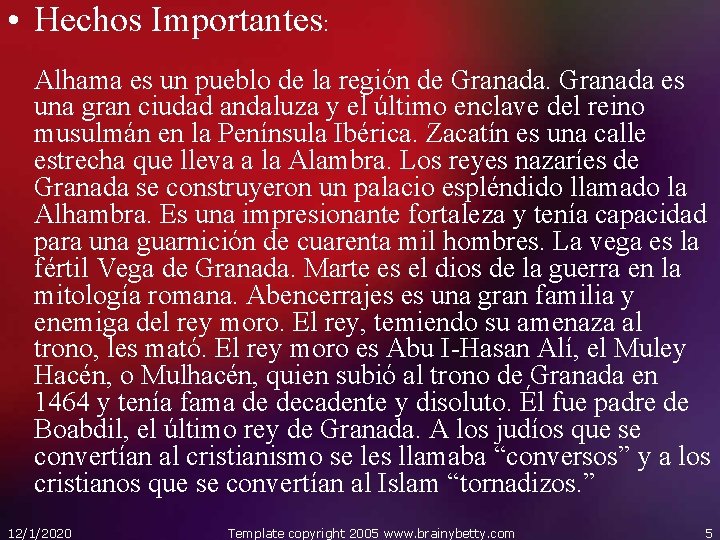 • Hechos Importantes:

Alhama es un pueblo de la región de Granada. Granada es una gran ciudad andaluza y el último enclave del reino musulmán en la Península Ibérica. Zacatín es una calle estrecha que lleva a la Alambra. Los reyes nazaríes de Granada se construyeron un palacio espléndido llamado la Alhambra. Es una impresionante fortaleza y tenía capacidad para una guarnición de cuarenta mil hombres. La vega es la fértil Vega de Granada. Marte es el dios de la guerra en la mitología romana. Abencerrajes es una gran familia y enemiga del rey moro. El rey, temiendo su amenaza al trono, les mató. El rey moro es Abu I-Hasan Alí, el Muley Hacén, o Mulhacén, quien subió al trono de Granada en 1464 y tenía fama de decadente y disoluto. Él fue padre de Boabdil, el último rey de Granada. A los judíos que se convertían al cristianismo se les llamaba “conversos” y a los cristianos que se convertían al Islam “tornadizos.”

12/1/2020 Template copyright 2005 www.brainybetty.com 5